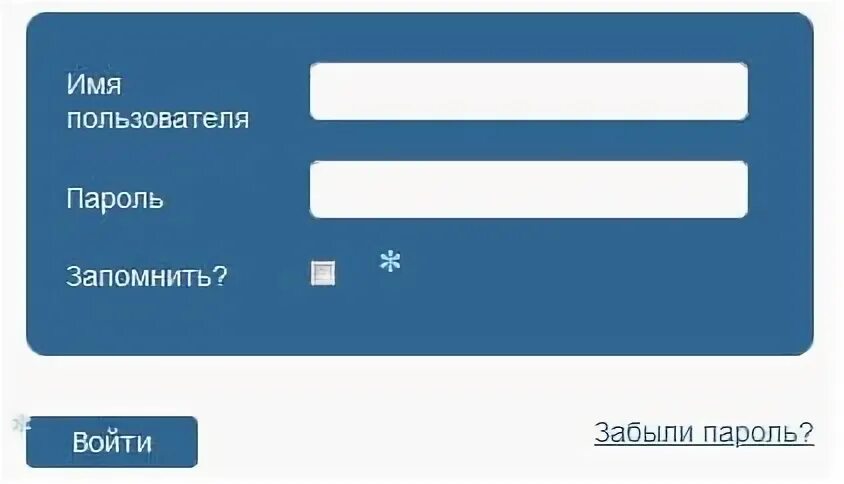 Имя пользователя

Пароль

Запомнить? *

Войти

Забыли пароль?